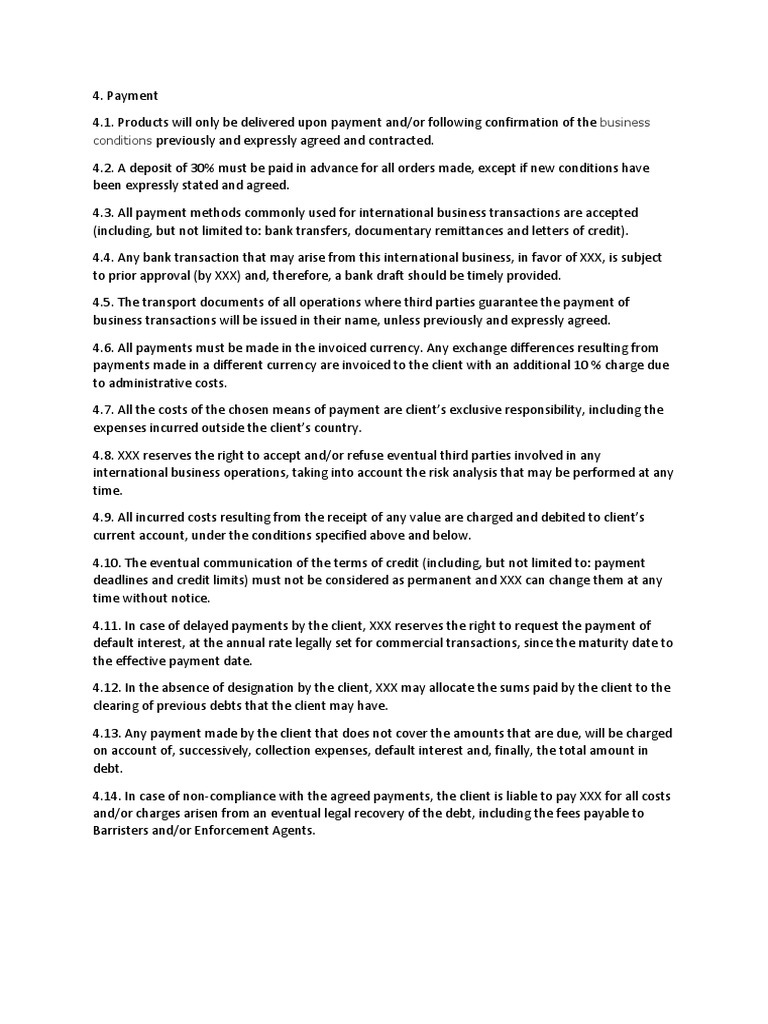 4. Payment

4.1. Products will only be delivered upon payment and/or following confirmation of the business conditions previously and expressly agreed and contracted.

4.2. A deposit of 30% must be paid in advance for all orders made, except if new conditions have been expressly stated and agreed.

4.3. All payment methods commonly used for international business transactions are accepted (including, but not limited to: bank transfers, documentary remittances and letters of credit).

4.4. Any bank transaction that may arise from this international business, in favor of XXX, is subject to prior approval (by XXX) and, therefore, a bank draft should be timely provided.

4.5. The transport documents of all operations where third parties guarantee the payment of business transactions will be issued in their name, unless previously and expressly agreed.

4.6. All payments must be made in the invoiced currency. Any exchange differences resulting from payments made in a different currency are invoiced to the client with an additional 10 % charge due to administrative costs.

4.7. All the costs of the chosen means of payment are client's exclusive responsibility, including the expenses incurred outside the client's country.

4.8. XXX reserves the right to accept and/or refuse eventual third parties involved in any international business operations, taking into account the risk analysis that may be performed at any time.

4.9. All incurred costs resulting from the receipt of any value are charged and debited to client's current account, under the conditions specified above and below.

4.10. The eventual communication of the terms of credit (including, but not limited to: payment deadlines and credit limits) must not be considered as permanent and XXX can change them at any time without notice.

4.11. In case of delayed payments by the client, XXX reserves the right to request the payment of default interest, at the annual rate legally set for commercial transactions, since the maturity date to the effective payment date.

4.12. In the absence of designation by the client, XXX may allocate the sums paid by the client to the clearing of previous debts that the client may have.

4.13. Any payment made by the client that does not cover the amounts that are due, will be charged on account of, successively, collection expenses, default interest and, finally, the total amount in debt.

4.14. In case of non-compliance with the agreed payments, the client is liable to pay XXX for all costs and/or charges arisen from an eventual legal recovery of the debt, including the fees payable to Barristers and/or Enforcement Agents.